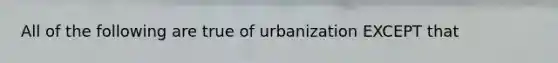 All of the following are true of urbanization EXCEPT that